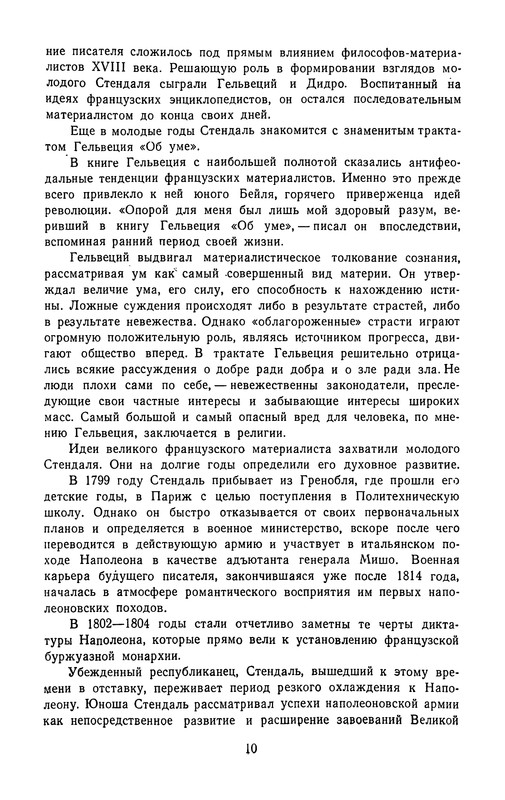 ние писателя сложилось под прямым влиянием философов-материалистов XVIII века. Решающую роль в формировании взглядов молодого Стендаля сыграли Гельвеций и Дидро. Воспитанный на идеях французских энциклопедистов, он остался последовательным материалистом до конца своих дней.

Еще в молодые годы Стендаль знакомится с знаменитым трактатом Гельвеция «Об уме».

В книге Гельвеция с наибольшей полнотой сказались антифеодальные тенденции французских материалистов. Именно это прежде всего привлекло к ней юного Бейля, горячего приверженца идей революции. «Опорой для меня был лишь мой здоровый разум, веривший в книгу Гельвеция «Об уме», — писал он впоследствии, вспоминая ранний период своей жизни.

Гельвеций выдвигал материалистическое толкование сознания, рассматривая ум как самый совершенный вид материи. Он утверждал величие ума, его силу, его способность к нахождению истины. Ложные суждения происходят либо в результате страстей, либо в результате невежества. Однако «облагороженные» страсти играют огромную положительную роль, являясь источником прогресса, двигают общество вперед. В трактате Гельвеция решительно отрицались всякие рассуждения о добре ради добра и о зле ради зла. Не люди плохи сами по себе, — невежественны законодатели, преследующие свои частные интересы и забывающие интересы широких масс. Самый большой и самый опасный вред для человека, по мнению Гельвеция, заключается в религии.

Идеи великого французского материалиста захватили молодого Стендаля. Они на долгие годы определили его духовное развитие.

В 1799 году Стендаль прибывает из Гренобля, где прошли его детские годы, в Париж с целью поступления в Политехническую школу. Однако он быстро отказывается от своих первоначальных планов и определяется в военное министерство, вскоре после чего переводится в действующую армию и участвует в итальянском походе Наполеона в качестве адъютанта генерала Мишо. Военная карьера будущего писателя, закончившаяся уже после 1814 года, началась в атмосфере романтического восприятия им первых наполеоновских походов.

В 1802—1804 годы стали отчетливо заметны те черты диктатуры Наполеона, которые прямо вели к установлению французской буржуазной монархии.

Убежденный республиканец, Стендаль, вышедший к этому времени в отставку, переживает период резкого охлаждения к Наполеону. Юноша Стендаль рассматривал успехи наполеоновской армии как непосредственное развитие и расширение завоеваний Великой

10